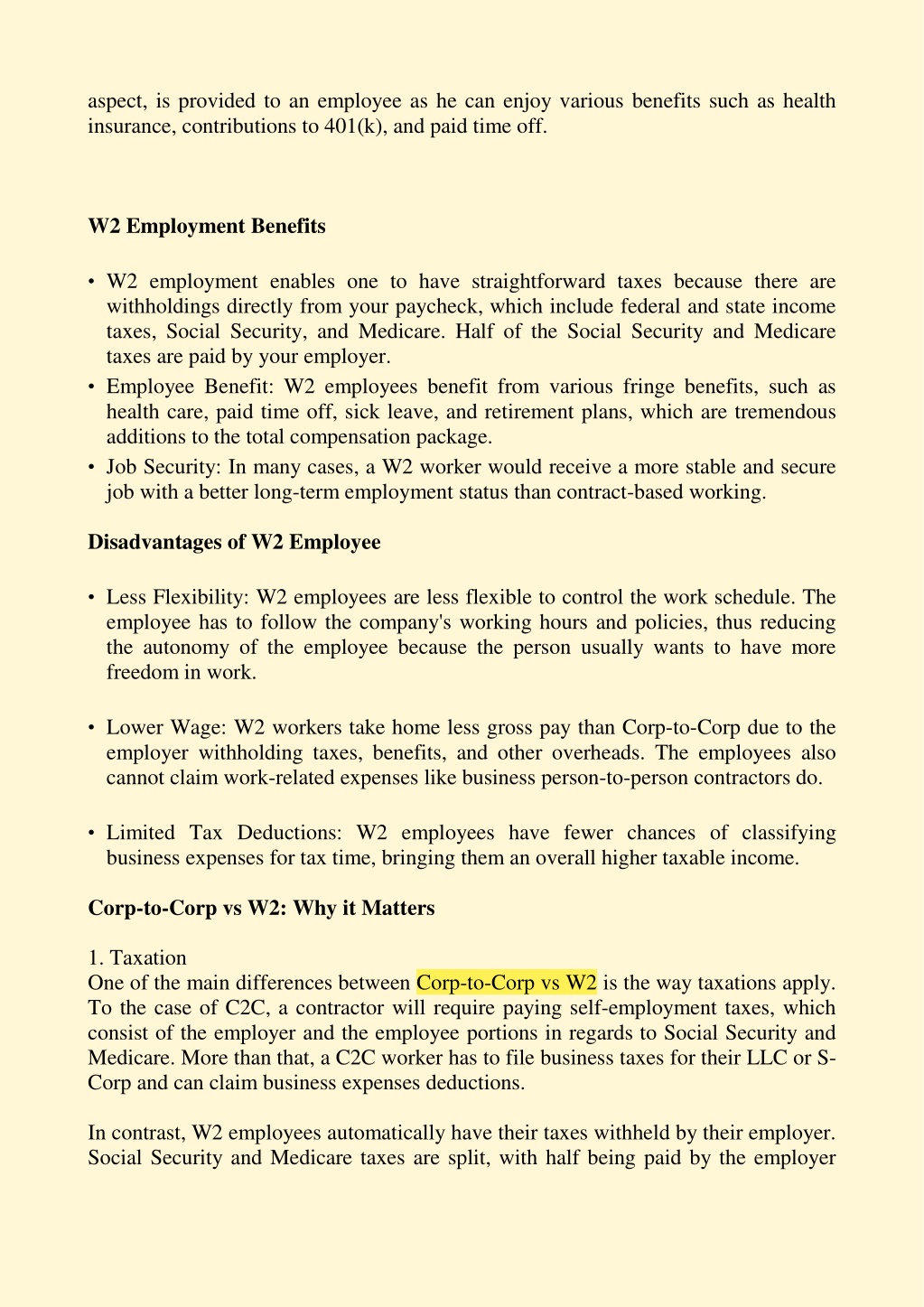 aspect, is provided to an employee as he can enjoy various benefits such as health insurance, contributions to 401(k), and paid time off.

W2 Employment Benefits

• W2 employment enables one to have straightforward taxes because there are withholdings directly from your paycheck, which include federal and state income taxes, Social Security, and Medicare. Half of the Social Security and Medicare taxes are paid by your employer.
• Employee Benefit: W2 employees benefit from various fringe benefits, such as health care, paid time off, sick leave, and retirement plans, which are tremendous additions to the total compensation package.
• Job Security: In many cases, a W2 worker would receive a more stable and secure job with a better long-term employment status than contract-based working.

Disadvantages of W2 Employee

• Less Flexibility: W2 employees are less flexible to control the work schedule. The employee has to follow the company's working hours and policies, thus reducing the autonomy of the employee because the person usually wants to have more freedom in work.

• Lower Wage: W2 workers take home less gross pay than Corp-to-Corp due to the employer withholding taxes, benefits, and other overheads. The employees also cannot claim work-related expenses like business person-to-person contractors do.

• Limited Tax Deductions: W2 employees have fewer chances of classifying business expenses for tax time, bringing them an overall higher taxable income.

Corp-to-Corp vs W2: Why it Matters

1. Taxation
One of the main differences between Corp-to-Corp vs W2 is the way taxations apply. To the case of C2C, a contractor will require paying self-employment taxes, which consist of the employer and the employee portions in regards to Social Security and Medicare. More than that, a C2C worker has to file business taxes for their LLC or S-Corp and can claim business expenses deductions.

In contrast, W2 employees automatically have their taxes withheld by their employer. Social Security and Medicare taxes are split, with half being paid by the employer